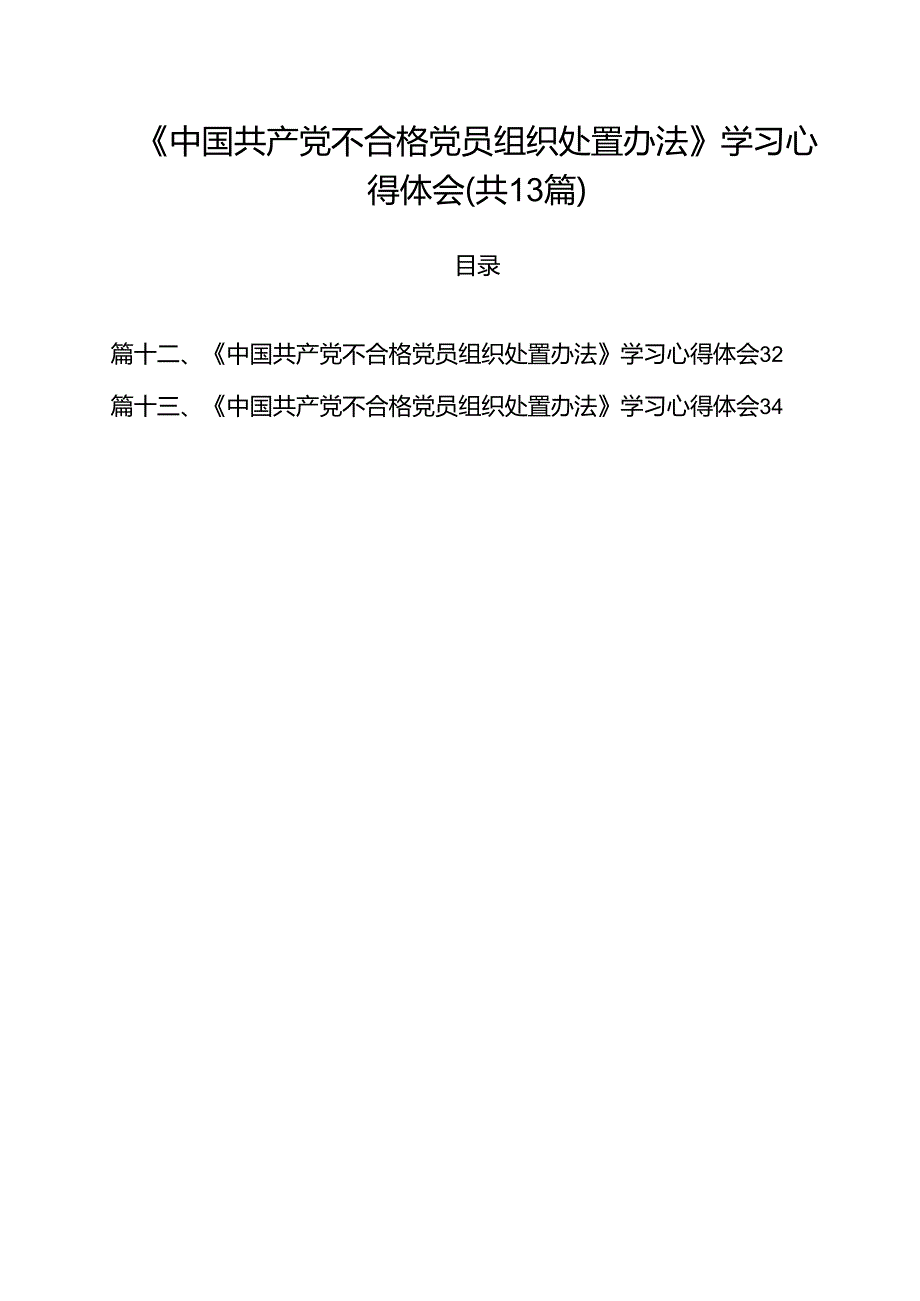 《中国共产党不合格党员组织处置办法》学习心得体会(共13篇)

目录

篇十二、《中国共产党不合格党员组织处置办法》学习心得体会32

篇十三、《中国共产党不合格党员组织处置办法》学习心得体会34